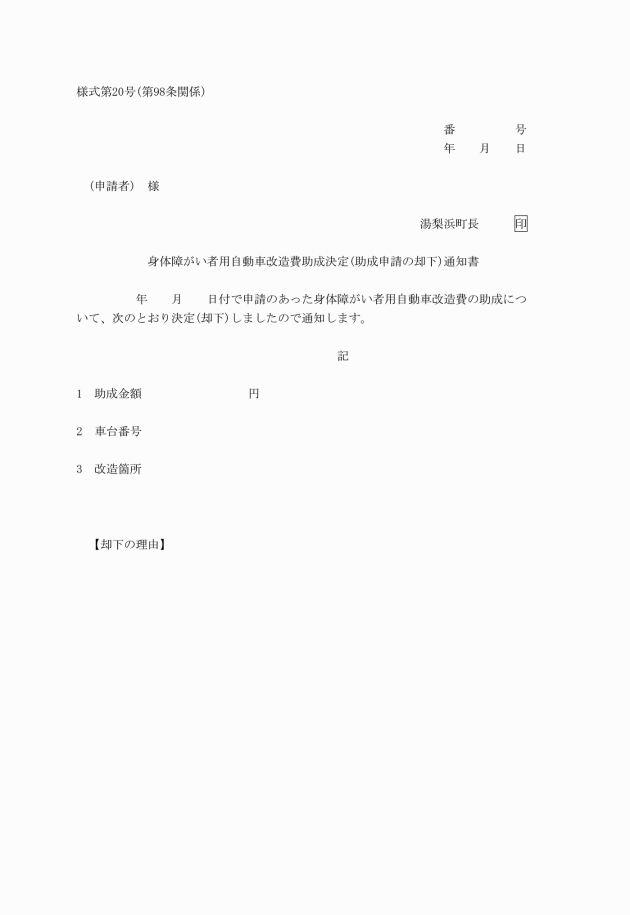 様式第20号(第98条関係)

番　　　号
年　月　日

(申請者)　様

湯梨浜町長　　印

身体障がい者用自動車改造費助成決定(助成申請の却下)通知書

年　月　日付で申請のあった身体障がい者用自動車改造費の助成について、次のとおり決定(却下)しましたので通知します。

記

1　助成金額　　　　　円

2　車台番号

3　改造箇所

【却下の理由】